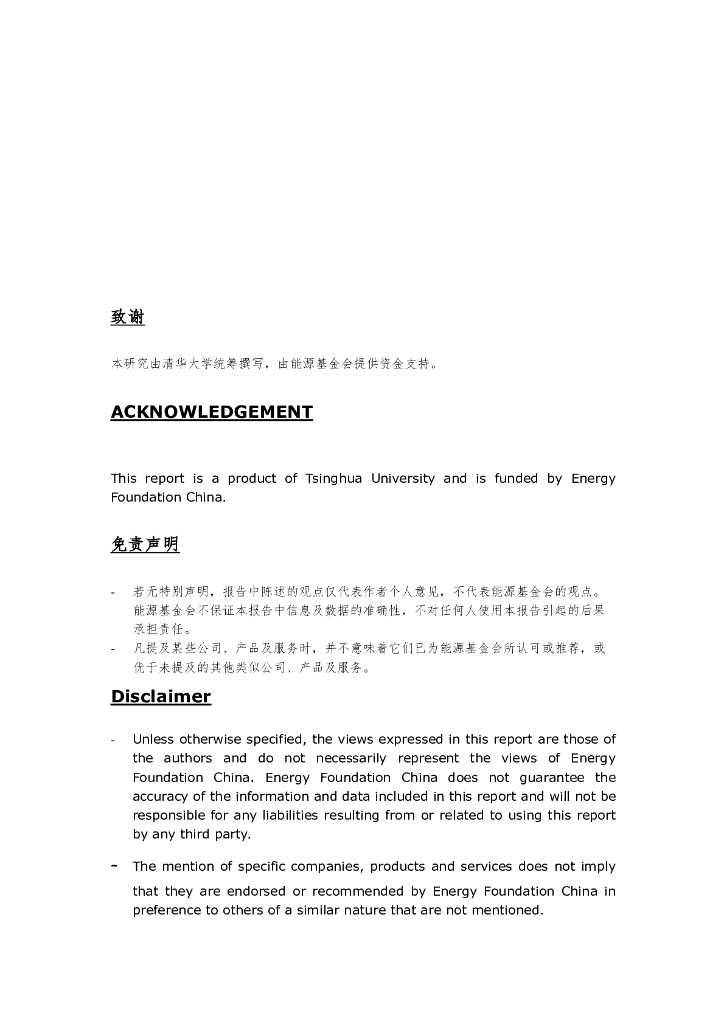 致谢

本研究由清华大学统筹撰写，由能源基金会提供资金支持。

ACKNOWLEDGEMENT

This report is a product of Tsinghua University and is funded by Energy Foundation China.

免责声明

- 若无特别声明，报告中陈述的观点仅代表作者个人意见，不代表能源基金会的观点。能源基金会不保证本报告中信息及数据的准确性，不对任何人使用本报告引起的后果承担责任。
- 凡提及某些公司、产品及服务时，并不意味着它们已为能源基金会所认可或推荐，或优于未提及的其他类似公司、产品及服务。

Disclaimer

- Unless otherwise specified, the views expressed in this report are those of the authors and do not necessarily represent the views of Energy Foundation China. Energy Foundation China does not guarantee the accuracy of the information and data included in this report and will not be responsible for any liabilities resulting from or related to using this report by any third party.
- The mention of specific companies, products and services does not imply that they are endorsed or recommended by Energy Foundation China in preference to others of a similar nature that are not mentioned.